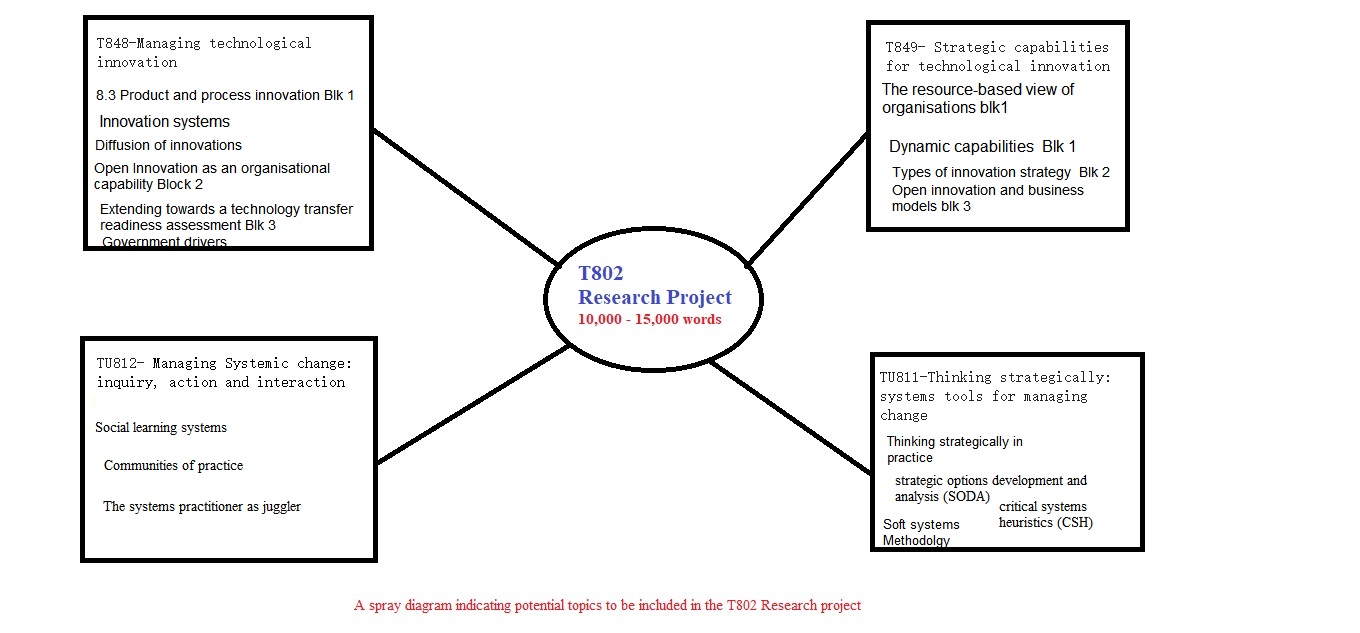 T848-Managing technological innovation

8.3 Product and process innovation Blk 1

Innovation systems

Diffusion of innovations

Open Innovation as an organisational capability Block 2

Extending towards a technology transfer readiness assessment Blk 3

Government drivers

T849- Strategic capabilities for technological innovation

The resource-based view of organisations blk1

Dynamic capabilities Blk 1

Types of innovation strategy Blk 2

Open innovation and business models blk 3

T802
Research Project
10,000 - 15,000 words

TU812- Managing Systemic change: inquiry, action and interaction

Social learning systems

Communities of practice

The systems practitioner as juggler

TU811-Thinking strategically: systems tools for managing change

Thinking strategically in practice

strategic options development and analysis (SODA)

critical systems heuristics (CSH)

Soft systems Methodolgy

A spray diagram indicating potential topics to be included in the T802 Research project